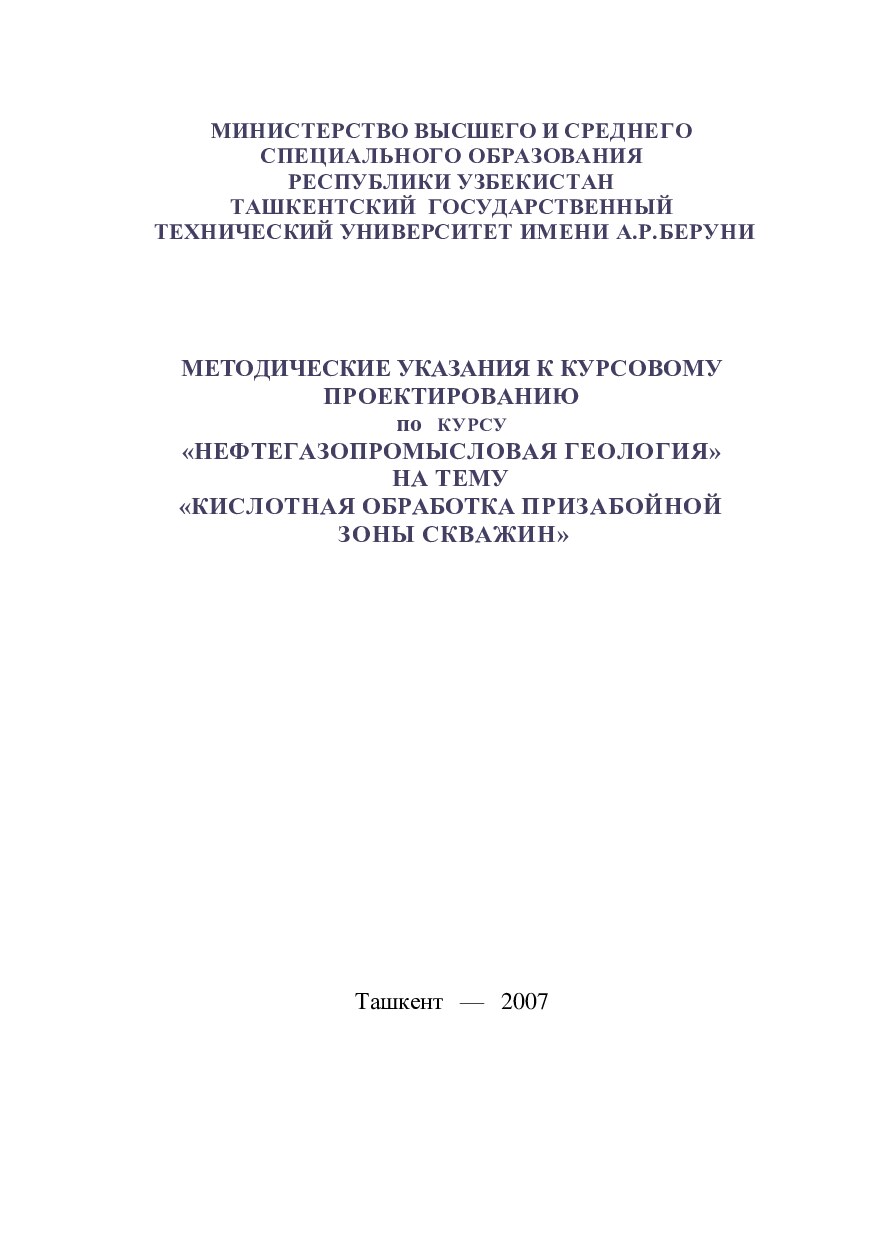 МИНИСТЕРСТВО ВЫСШЕГО И СРЕДНЕГО
СПЕЦИАЛЬНОГО ОБРАЗОВАНИЯ
РЕСПУБЛИКИ УЗБЕКИСТАН
ТАШКЕНТСКИЙ ГОСУДАРСТВЕННЫЙ
ТЕХНИЧЕСКИЙ УНИВЕРСИТЕТ ИМЕНИ А.Р.БЕРУНИ

МЕТОДИЧЕСКИЕ УКАЗАНИЯ К КУРСОВОМУ
ПРОЕКТИРОВАНИЮ
по КУРСУ
«НЕФТЕГАЗОПРОМЫСЛОВАЯ ГЕОЛОГИЯ»
НА ТЕМУ
«КИСЛОТНАЯ ОБРАБОТКА ПРИЗАБОЙНОЙ
ЗОНЫ СКВАЖИН»

Ташкент — 2007